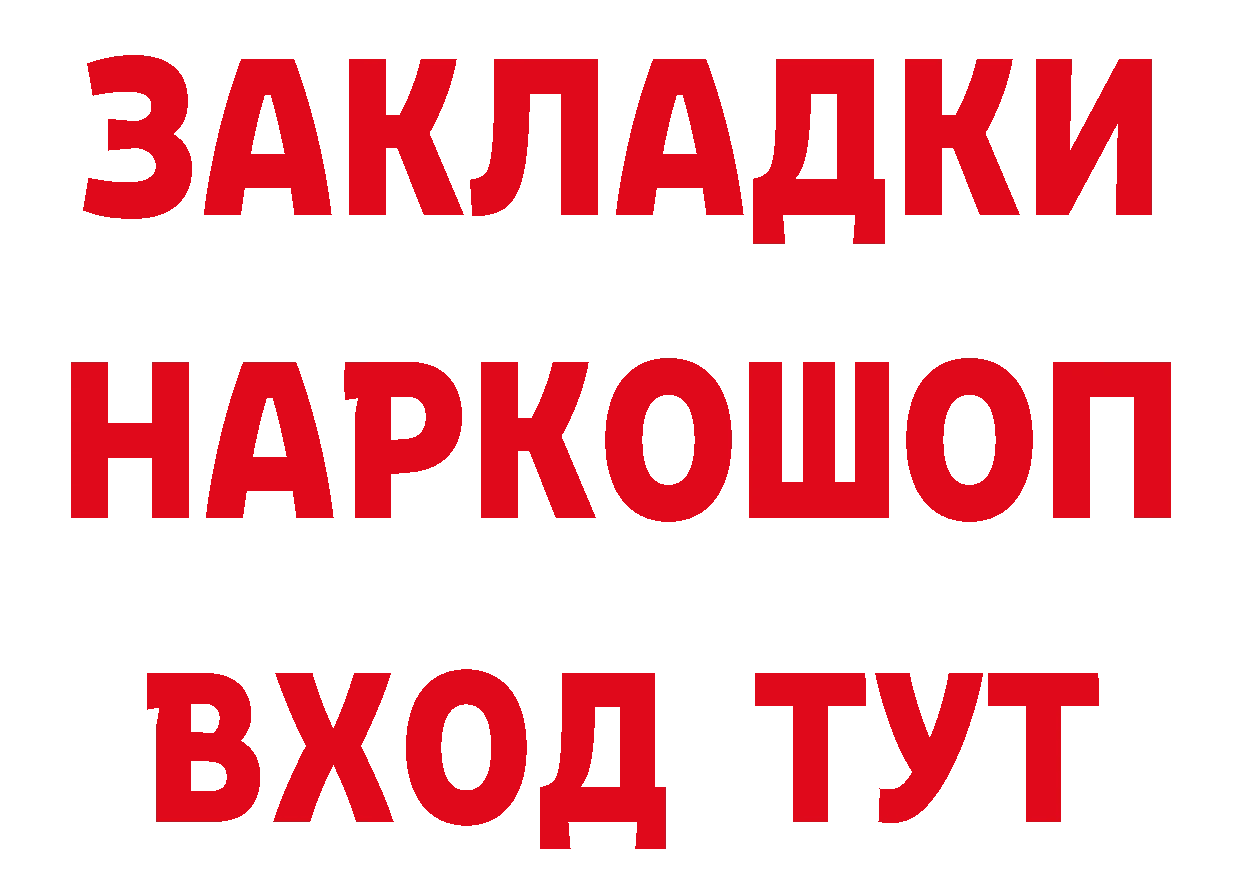 ЗАКЛАДКИ
НАРКОШОП
ВХОД ТУТ